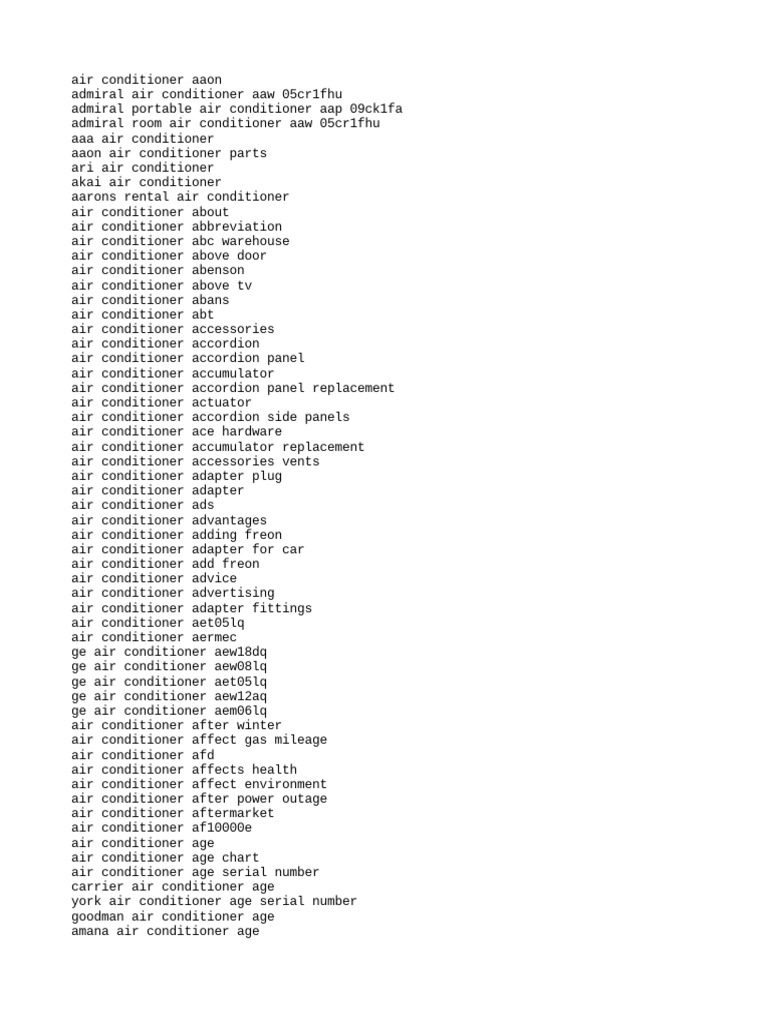 air conditioner aaon
admiral air conditioner aaw 05cr1fhu
admiral portable air conditioner aap 09ck1fa
admiral room air conditioner aaw 05cr1fhu
aaa air conditioner
aaon air conditioner parts
ari air conditioner
akai air conditioner
aarons rental air conditioner
air conditioner about
air conditioner abbreviation
air conditioner abc warehouse
air conditioner above door
air conditioner abenson
air conditioner above tv
air conditioner abans
air conditioner abt
air conditioner accessories
air conditioner accordion
air conditioner accordion panel
air conditioner accumulator
air conditioner accordion panel replacement
air conditioner actuator
air conditioner accordion side panels
air conditioner ace hardware
air conditioner accumulator replacement
air conditioner accessories vents
air conditioner adapter plug
air conditioner adapter
air conditioner ads
air conditioner advantages
air conditioner adding freon
air conditioner adapter for car
air conditioner add freon
air conditioner advice
air conditioner advertising
air conditioner adapter fittings
air conditioner aet05lq
air conditioner aermec
ge air conditioner aew18dq
ge air conditioner aew08lq
ge air conditioner aet05lq
ge air conditioner aew12aq
ge air conditioner aem06lq
air conditioner after winter
air conditioner affect gas mileage
air conditioner afd
air conditioner affects health
air conditioner affect environment
air conditioner after power outage
air conditioner aftermarket
air conditioner af10000e
air conditioner age
air conditioner age chart
air conditioner age serial number
carrier air conditioner age
york air conditioner age serial number
goodman air conditioner age
amana air conditioner age